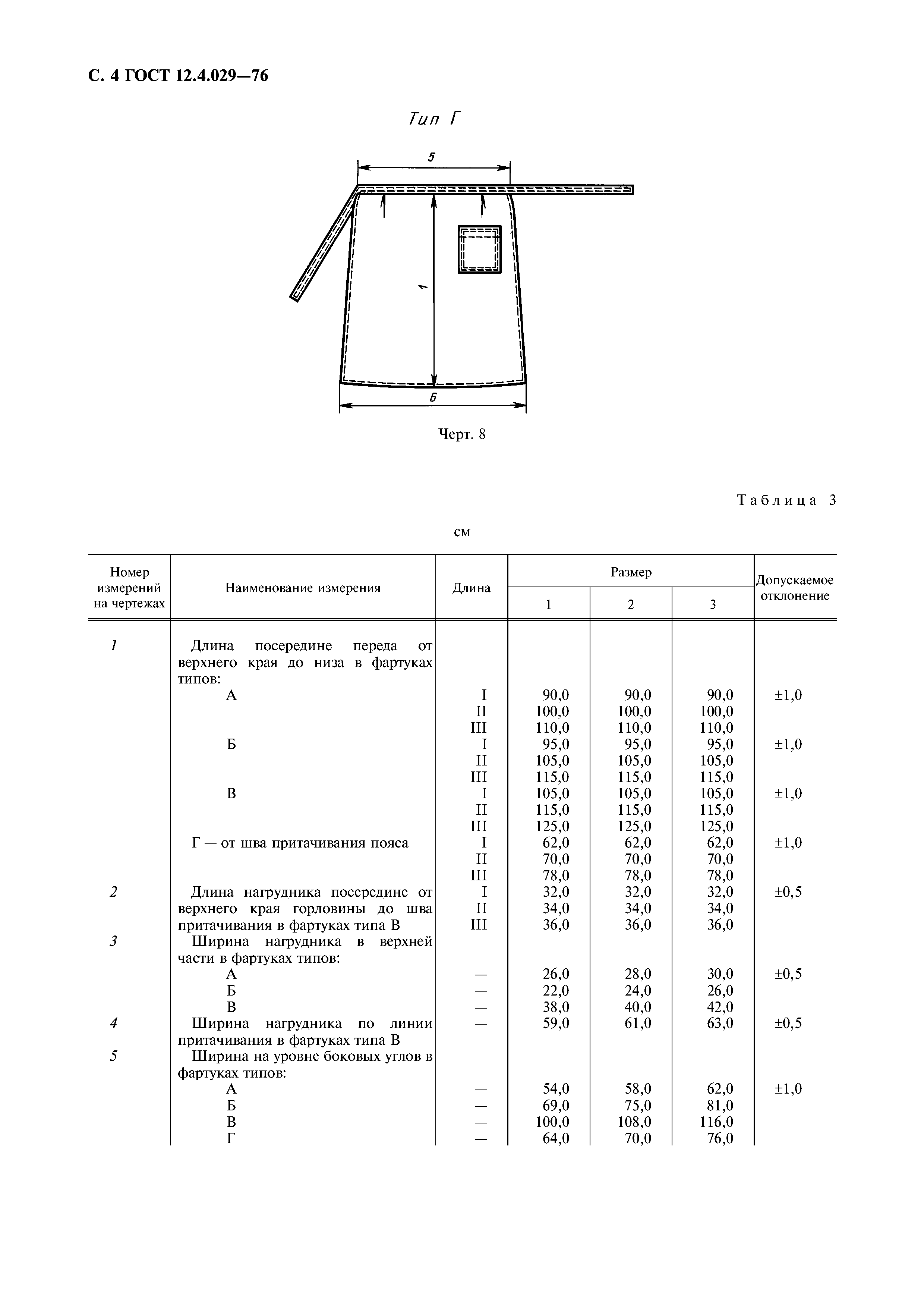 С. 4 ГОСТ 12.4.029—76

Тип Г

5

1

6

Черт. 8

Таблица 3

см

| Номер измерений на чертежах | Наименование измерения | Длина | Размер 1 | Размер 2 | Размер 3 | Допускаемое отклонение |
|---|---|---|---|---|---|---|
| 1 | Длина посередине переда от верхнего края до низа в фартуках типов: | | | | | |
| | А | I | 90,0 | 90,0 | 90,0 | ±1,0 |
| | | II | 100,0 | 100,0 | 100,0 | |
| | | III | 110,0 | 110,0 | 110,0 | |
| | Б | I | 95,0 | 95,0 | 95,0 | ±1,0 |
| | | II | 105,0 | 105,0 | 105,0 | |
| | | III | 115,0 | 115,0 | 115,0 | |
| | В | I | 105,0 | 105,0 | 105,0 | ±1,0 |
| | | II | 115,0 | 115,0 | 115,0 | |
| | | III | 125,0 | 125,0 | 125,0 | |
| | Г — от шва притачивания пояса | I | 62,0 | 62,0 | 62,0 | ±1,0 |
| | | II | 70,0 | 70,0 | 70,0 | |
| | | III | 78,0 | 78,0 | 78,0 | |
| 2 | Длина нагрудника посередине от верхнего края горловины до шва притачивания в фартуках типа В | I | 32,0 | 32,0 | 32,0 | ±0,5 |
| | | II | 34,0 | 34,0 | 34,0 | |
| | | III | 36,0 | 36,0 | 36,0 | |
| 3 | Ширина нагрудника в верхней части в фартуках типов: | | | | | |
| | А | — | 26,0 | 28,0 | 30,0 | ±0,5 |
| | Б | — | 22,0 | 24,0 | 26,0 | |
| | В | — | 38,0 | 40,0 | 42,0 | |
| 4 | Ширина нагрудника по линии притачивания в фартуках типа В | — | 59,0 | 61,0 | 63,0 | ±0,5 |
| 5 | Ширина на уровне боковых углов в фартуках типов: | | | | | |
| | А | — | 54,0 | 58,0 | 62,0 | ±1,0 |
| | Б | — | 69,0 | 75,0 | 81,0 | |
| | В | — | 100,0 | 108,0 | 116,0 | |
| | Г | — | 64,0 | 70,0 | 76,0 | |